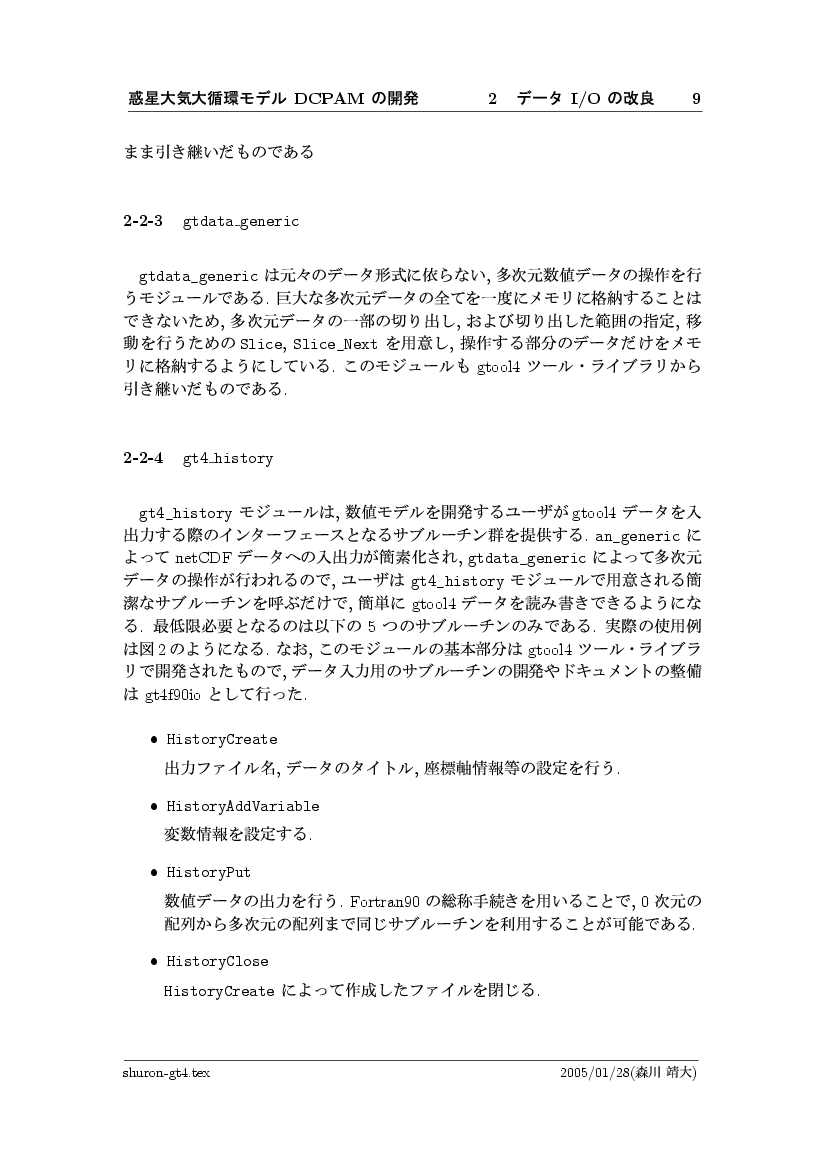 惑星大気大循環モデル DCPAM の開発　　2　データ I/O の改良　　9

まま引き継いだものである

2-2-3　gtdata_generic

gtdata_generic は元々のデータ形式に依らない, 多次元数値データの操作を行うモジュールである. 巨大な多次元データの全てを一度にメモリに格納することはできないため, 多次元データの一部の切り出し, および切り出した範囲の指定, 移動を行うための Slice, Slice_Next を用意し, 操作する部分のデータだけをメモリに格納するようにしている. このモジュールも gtool4 ツール・ライブラリから引き継いだものである.

2-2-4　gt4_history

gt4_history モジュールは, 数値モデルを開発するユーザが gtool4 データを入出力する際のインターフェースとなるサブルーチン群を提供する. an_generic によって netCDF データへの入出力が簡素化され, gtdata_generic によって多次元データの操作が行われるので, ユーザは gt4_history モジュールで用意される簡潔なサブルーチンを呼ぶだけで, 簡単に gtool4 データを読み書きできるようになる. 最低限必要となるのは以下の 5 つのサブルーチンのみである. 実際の使用例は図 2 のようになる. なお, このモジュールの基本部分は gtool4 ツール・ライブラリで開発されたもので, データ入力用のサブルーチンの開発やドキュメントの整備は gt4f90io として行った.

• HistoryCreate
出力ファイル名, データのタイトル, 座標軸情報等の設定を行う.

• HistoryAddVariable
変数情報を設定する.

• HistoryPut
数値データの出力を行う. Fortran90 の総称手続きを用いることで, 0 次元の配列から多次元の配列まで同じサブルーチンを利用することが可能である.

• HistoryClose
HistoryCreate によって作成したファイルを閉じる.

shuron-gt4.tex　　2005/01/28(森川 靖大)